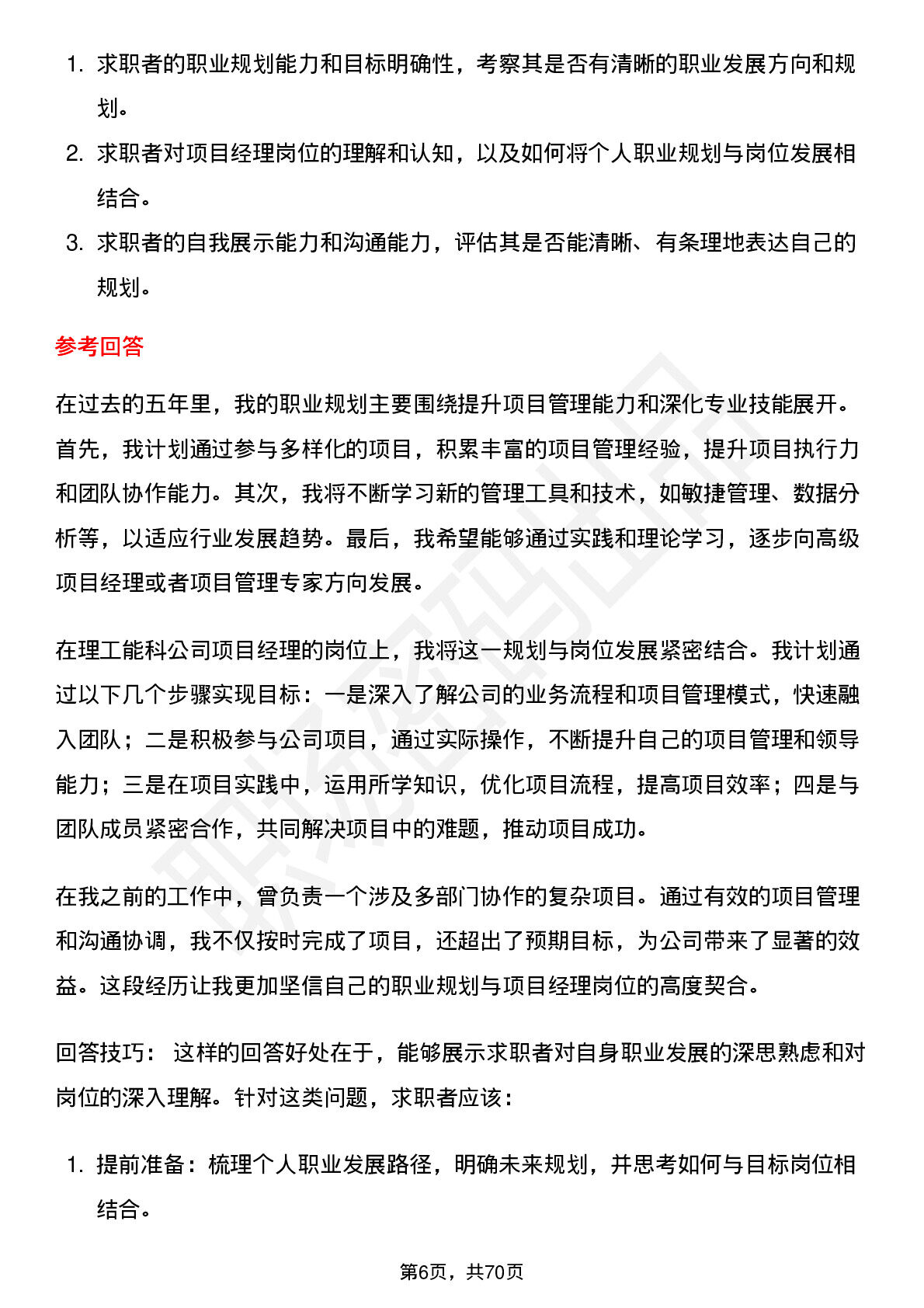 1. 求职者的职业规划能力和目标明确性，考察其是否有清晰的职业发展方向和规划。

2. 求职者对项目经理岗位的理解和认知，以及如何将个人职业规划与岗位发展相结合。

3. 求职者的自我展示能力和沟通能力，评估其是否能清晰、有条理地表达自己的规划。

参考回答

在过去的五年里，我的职业规划主要围绕提升项目管理能力和深化专业技能展开。首先，我计划通过参与多样化的项目，积累丰富的项目管理经验，提升项目执行力和团队协作能力。其次，我将不断学习新的管理工具和技术，如敏捷管理、数据分析等，以适应行业发展趋势。最后，我希望能够通过实践和理论学习，逐步向高级项目经理或者项目管理专家方向发展。

在理工能科公司项目经理的岗位上，我将这一规划与岗位发展紧密结合。我计划通过以下几个步骤实现目标：一是深入了解公司的业务流程和项目管理模式，快速融入团队；二是积极参与公司项目，通过实际操作，不断提升自己的项目管理和领导能力；三是在项目实践中，运用所学知识，优化项目流程，提高项目效率；四是与团队成员紧密合作，共同解决项目中的难题，推动项目成功。

在我之前的工作中，曾负责一个涉及多部门协作的复杂项目。通过有效的项目管理和沟通协调，我不仅按时完成了项目，还超出了预期目标，为公司带来了显著的效益。这段经历让我更加坚信自己的职业规划与项目经理岗位的高度契合。

回答技巧： 这样的回答好处在于，能够展示求职者对自身职业发展的深思熟虑和对岗位的深入理解。针对这类问题，求职者应该：

1. 提前准备：梳理个人职业发展路径，明确未来规划，并思考如何与目标岗位相结合。

第6页，共70页

职场密码